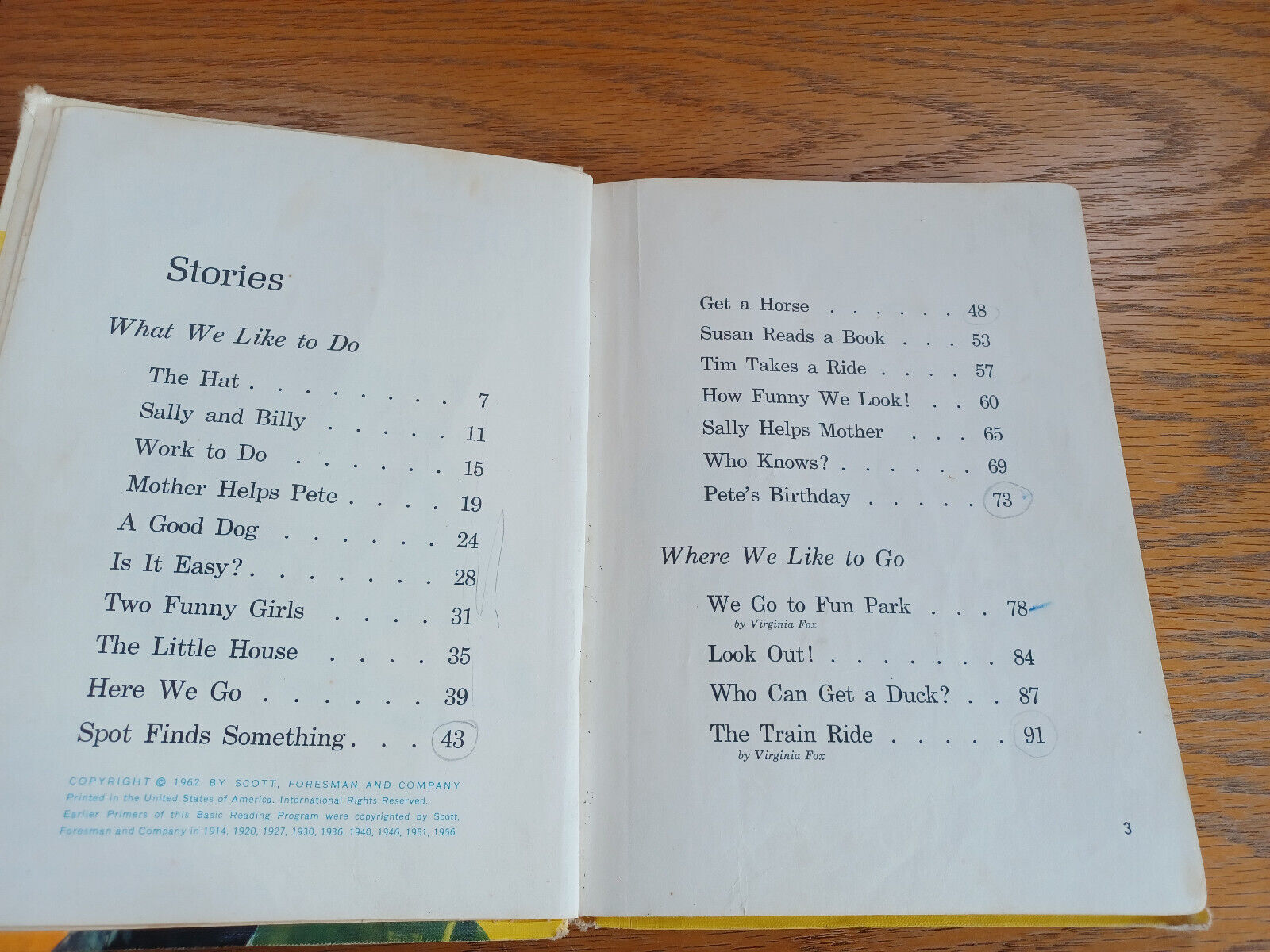 Stories

What We Like to Do

The Hat 7
Sally and Billy 11
Work to Do 15
Mother Helps Pete 19
A Good Dog 24
Is It Easy? 28
Two Funny Girls 31
The Little House 35
Here We Go 39
Spot Finds Something 43

COPYRIGHT © 1962 BY SCOTT, FORESMAN AND COMPANY
Printed in the United States of America. International Rights Reserved.
Earlier Primers of this Basic Reading Program were copyrighted by Scott, Foresman and Company in 1914, 1920, 1927, 1930, 1936, 1940, 1946, 1951, 1956.

Get a Horse 48
Susan Reads a Book 53
Tim Takes a Ride 57
How Funny We Look! 60
Sally Helps Mother 65
Who Knows? 69
Pete's Birthday 73

Where We Like to Go

We Go to Fun Park 78
by Virginia Fox
Look Out! 84
Who Can Get a Duck? 87
The Train Ride 91
by Virginia Fox

3